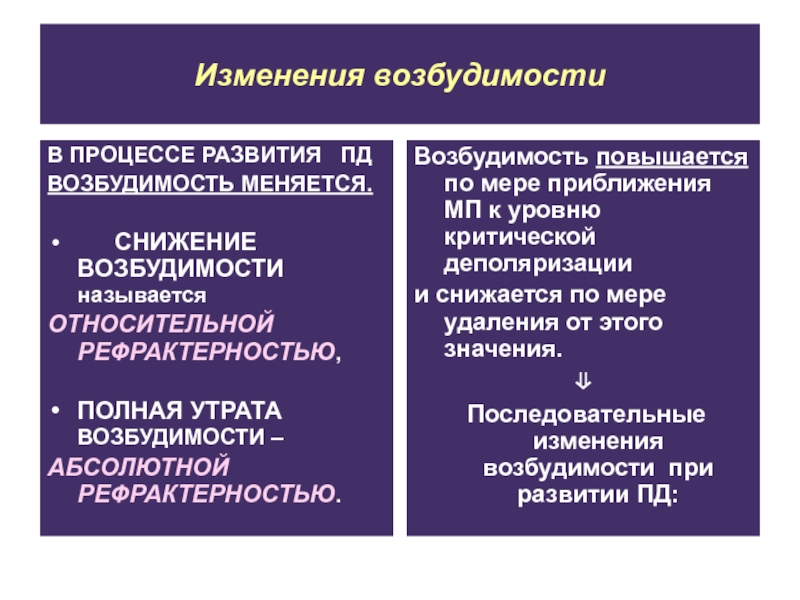 Изменения возбудимости

В ПРОЦЕССЕ РАЗВИТИЯ ПД ВОЗБУДИМОСТЬ МЕНЯЕТСЯ.

• СНИЖЕНИЕ ВОЗБУДИМОСТИ называется ОТНОСИТЕЛЬНОЙ РЕФРАКТЕРНОСТЬЮ,

• ПОЛНАЯ УТРАТА ВОЗБУДИМОСТИ – АБСОЛЮТНОЙ РЕФРАКТЕРНОСТЬЮ.

Возбудимость повышается по мере приближения МП к уровню критической деполяризации

и снижается по мере удаления от этого значения.

⇓

Последовательные изменения возбудимости при развитии ПД: